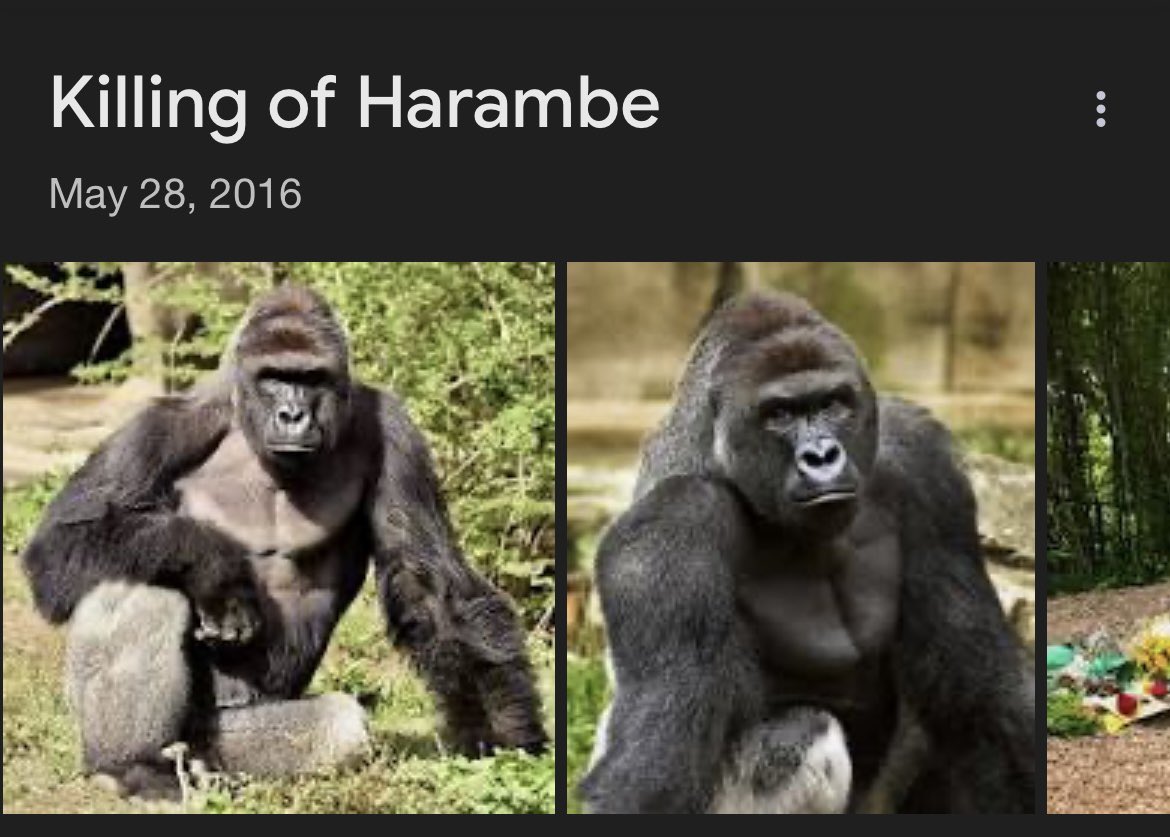 Killing of Harambe

May 28, 2016